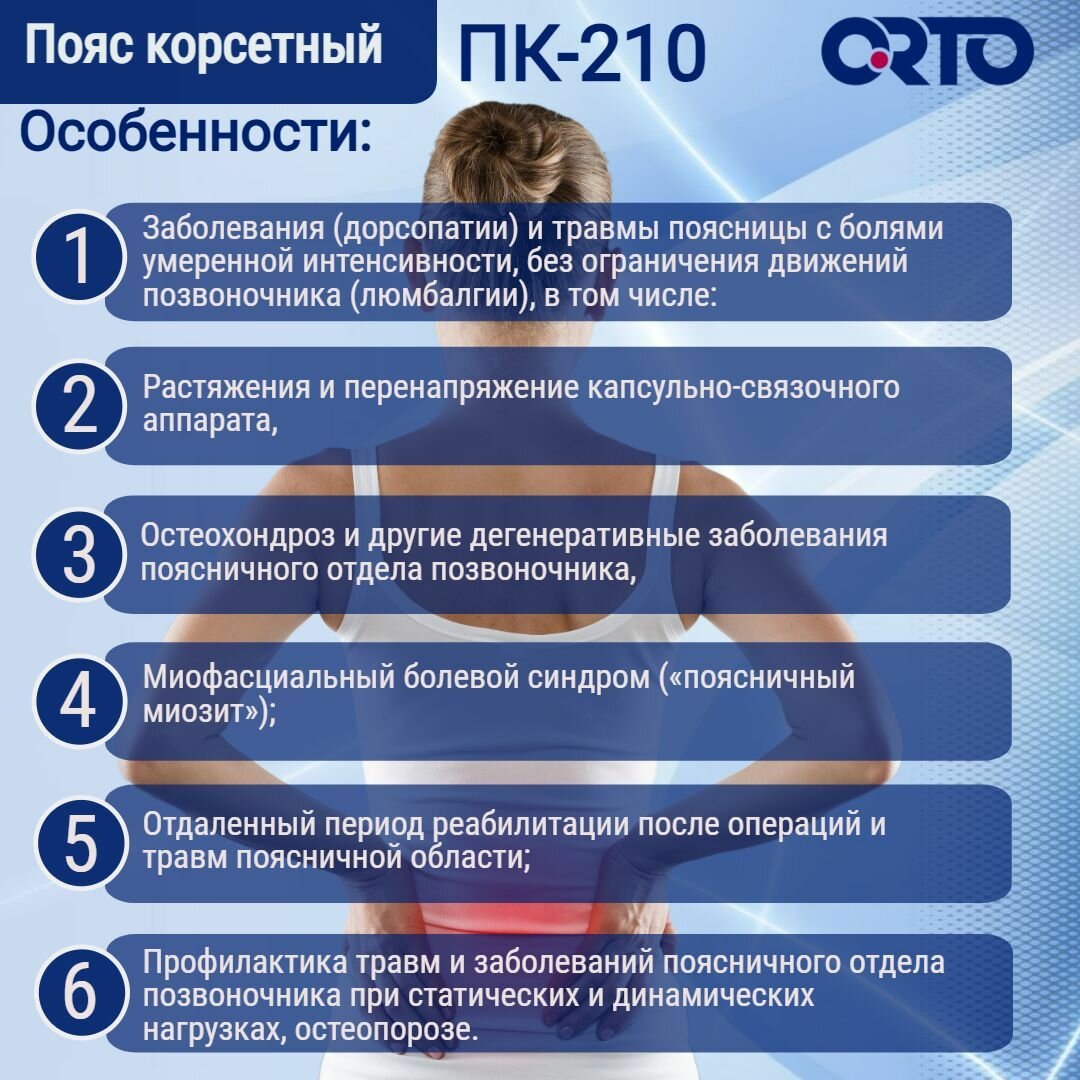 Пояс корсетный

ПК-210

ORTO

Особенности:

1

Заболевания (дорсопатии) и травмы поясницы с болями умеренной интенсивности, без ограничения движений позвоночника (люмбалгии), в том числе:

2

Растяжения и перенапряжение капсульно-связочного аппарата,

3

Остеохондроз и другие дегенеративные заболевания поясничного отдела позвоночника,

4

Миофасциальный болевой синдром («поясничный миозит»);

5

Отдаленный период реабилитации после операций и травм поясничной области;

6

Профилактика травм и заболеваний поясничного отдела позвоночника при статических и динамических нагрузках, остеопорозе.